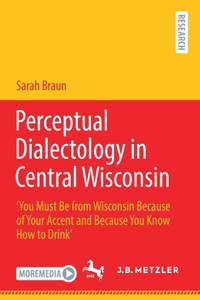 RESEARCH

Sarah Braun

Perceptual Dialectology in Central Wisconsin

'You Must Be from Wisconsin Because of Your Accent and Because You Know How to Drink'

MOREMEDIA

1682

J.B. METZLER